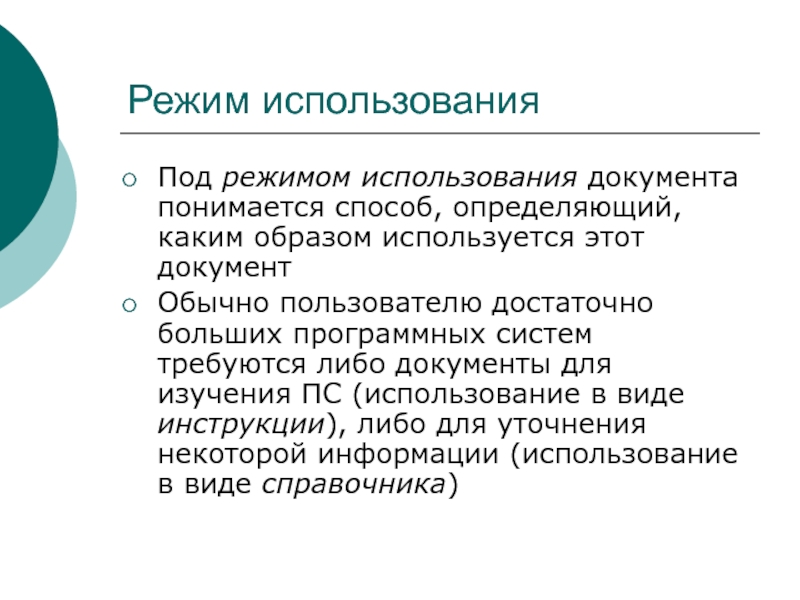 Режим использования

○ Под режимом использования документа понимается способ, определяющий, каким образом используется этот документ

○ Обычно пользователю достаточно больших программных систем требуются либо документы для изучения ПС (использование в виде инструкции), либо для уточнения некоторой информации (использование в виде справочника)